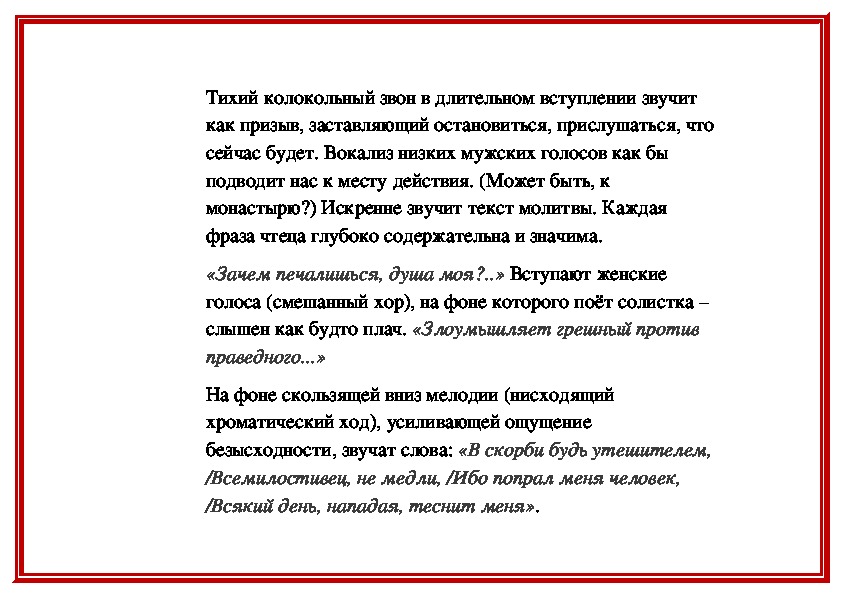 Тихий колокольный звон в длительном вступлении звучит как призыв, заставляющий остановиться, прислушаться, что сейчас будет. Вокализ низких мужских голосов как бы подводит нас к месту действия. (Может быть, к монастырю?) Искренне звучит текст молитвы. Каждая фраза чтеца глубоко содержательна и значима.

«Зачем печалишься, душа моя?..» Вступают женские голоса (смешанный хор), на фоне которого поёт солистка – слышен как будто плач. «Злоумышляет грешный против праведного...»

На фоне скользящей вниз мелодии (нисходящий хроматический ход), усиливающей ощущение безысходности, звучат слова: «В скорби будь утешителем, /Всемилостивец, не медли, /Ибо попрал меня человек, /Всякий день, нападая, теснит меня».